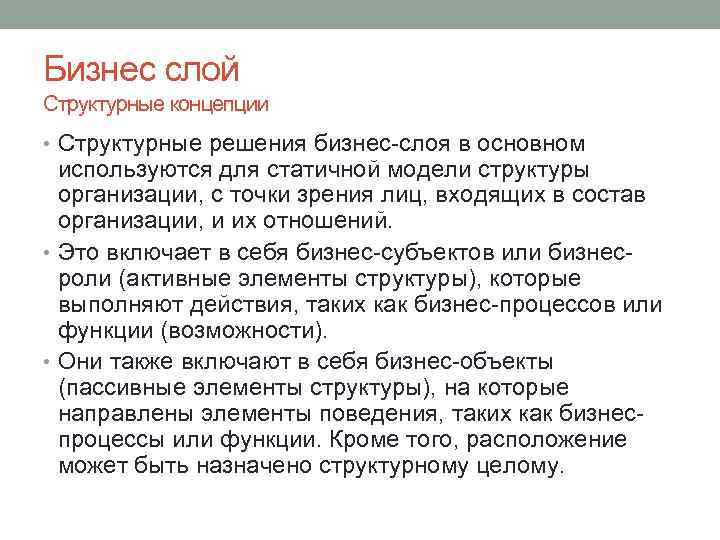 Бизнес слой
Структурные концепции

• Структурные решения бизнес-слоя в основном используются для статичной модели структуры организации, с точки зрения лиц, входящих в состав организации, и их отношений.

• Это включает в себя бизнес-субъектов или бизнес-роли (активные элементы структуры), которые выполняют действия, таких как бизнес-процессов или функции (возможности).

• Они также включают в себя бизнес-объекты (пассивные элементы структуры), на которые направлены элементы поведения, таких как бизнес-процессы или функции. Кроме того, расположение может быть назначено структурному целому.